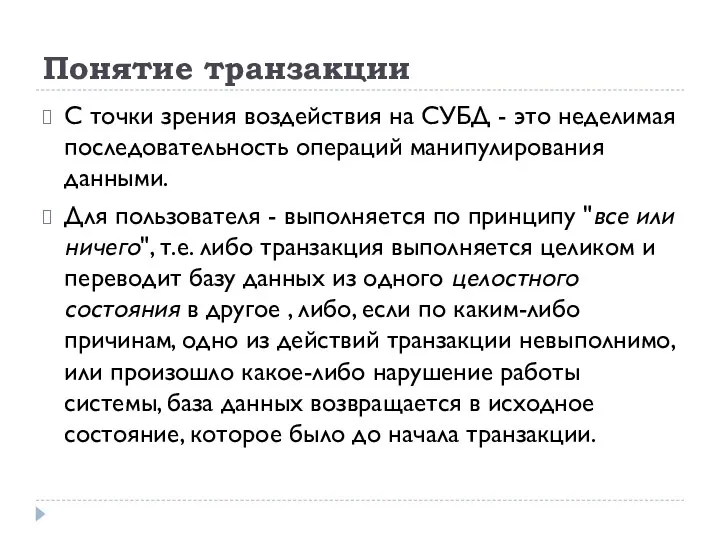 Понятие транзакции

С точки зрения воздействия на СУБД - это неделимая последовательность операций манипулирования данными.

Для пользователя - выполняется по принципу "все или ничего", т.е. либо транзакция выполняется целиком и переводит базу данных из одного целостного состояния в другое , либо, если по каким-либо причинам, одно из действий транзакции невыполнимо, или произошло какое-либо нарушение работы системы, база данных возвращается в исходное состояние, которое было до начала транзакции.